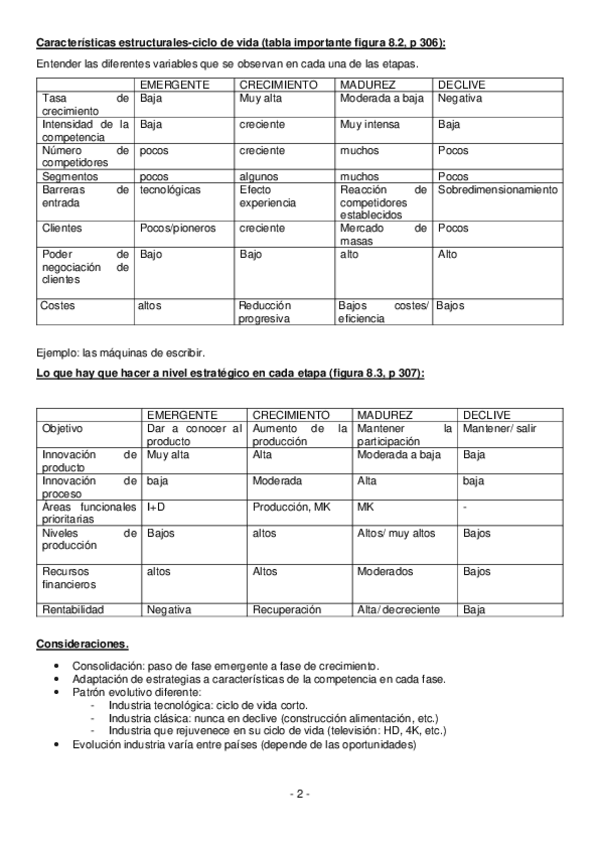 Características estructurales-ciclo de vida (tabla importante figura 8.2, p 306):

Entender las diferentes variables que se observan en cada una de las etapas.

| | EMERGENTE | CRECIMIENTO | MADUREZ | DECLIVE |
|---|---|---|---|---|
| Tasa de crecimiento | Baja | Muy alta | Moderada a baja | Negativa |
| Intensidad de la competencia | Baja | creciente | Muy intensa | Baja |
| Número de competidores | pocos | creciente | muchos | Pocos |
| Segmentos | pocos | algunos | muchos | Pocos |
| Barreras de entrada | tecnológicas | Efecto experiencia | Reacción de competidores establecidos | Sobredimensionamiento |
| Clientes | Pocos/pioneros | creciente | Mercado de masas | Pocos |
| Poder de negociación de clientes | Bajo | Bajo | alto | Alto |
| Costes | altos | Reducción progresiva | Bajos costes/ eficiencia | Bajos |

Ejemplo: las máquinas de escribir.

Lo que hay que hacer a nivel estratégico en cada etapa (figura 8.3, p 307):

| | EMERGENTE | CRECIMIENTO | MADUREZ | DECLIVE |
|---|---|---|---|---|
| Objetivo | Dar a conocer al producto | Aumento de la producción | Mantener la participación | Mantener/ salir |
| Innovación de producto | Muy alta | Alta | Moderada a baja | Baja |
| Innovación de proceso | baja | Moderada | Alta | baja |
| Áreas funcionales prioritarias | I+D | Producción, MK | MK | - |
| Niveles de producción | Bajos | altos | Altos/ muy altos | Bajos |
| Recursos financieros | altos | Altos | Moderados | Bajos |
| Rentabilidad | Negativa | Recuperación | Alta/ decreciente | Baja |

Consideraciones.

• Consolidación: paso de fase emergente a fase de crecimiento.
• Adaptación de estrategias a características de la competencia en cada fase.
• Patrón evolutivo diferente:
  - Industria tecnológica: ciclo de vida corto.
  - Industria clásica: nunca en declive (construcción alimentación, etc.)
  - Industria que rejuvenece en su ciclo de vida (televisión: HD, 4K, etc.)
• Evolución industria varía entre países (depende de las oportunidades)

- 2 -